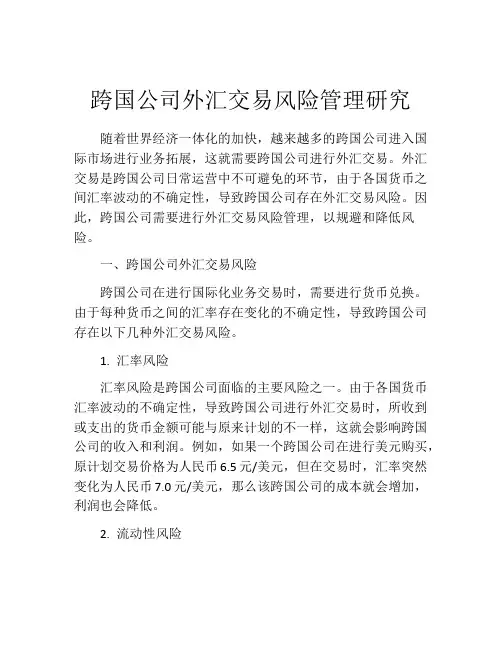 跨国公司外汇交易风险管理研究

随着世界经济一体化的加快，越来越多的跨国公司进入国际市场进行业务拓展，这就需要跨国公司进行外汇交易。外汇交易是跨国公司日常运营中不可避免的环节，由于各国货币之间汇率波动的不确定性，导致跨国公司存在外汇交易风险。因此，跨国公司需要进行外汇交易风险管理，以规避和降低风险。

一、跨国公司外汇交易风险

跨国公司在进行国际化业务交易时，需要进行货币兑换。由于每种货币之间的汇率存在变化的不确定性，导致跨国公司存在以下几种外汇交易风险。

1. 汇率风险

汇率风险是跨国公司面临的主要风险之一。由于各国货币汇率波动的不确定性，导致跨国公司进行外汇交易时，所收到或支出的货币金额可能与原来计划的不一样，这就会影响跨国公司的收入和利润。例如，如果一个跨国公司在进行美元购买，原计划交易价格为人民币 6.5 元/美元，但在交易时，汇率突然变化为人民币 7.0 元/美元，那么该跨国公司的成本就会增加，利润也会降低。

2. 流动性风险